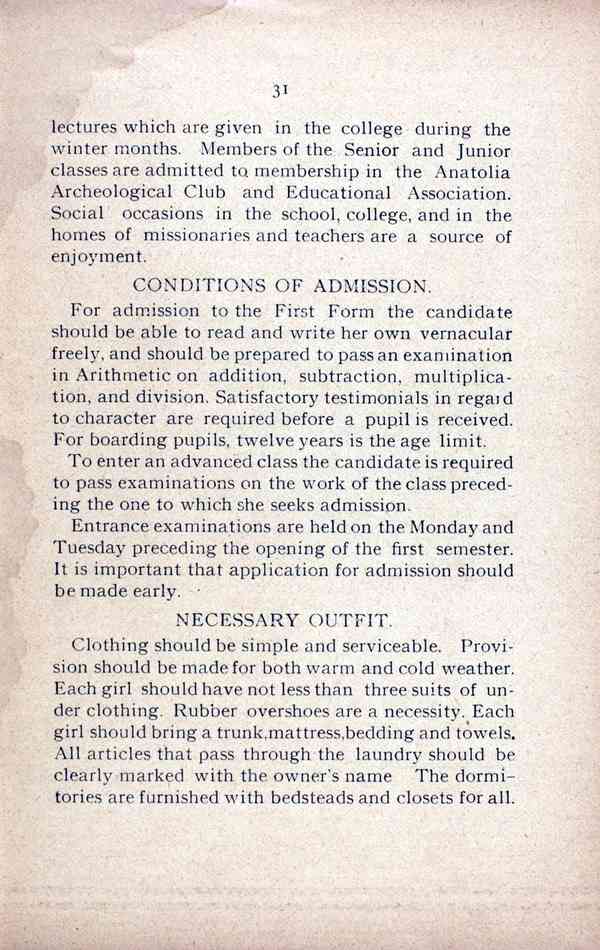 31

lectures which are given in the college during the winter months. Members of the Senior and Junior classes are admitted to membership in the Anatolia Archeological Club and Educational Association. Social occasions in the school, college, and in the homes of missionaries and teachers are a source of enjoyment.

CONDITIONS OF ADMISSION.

For admission to the First Form the candidate should be able to read and write her own vernacular freely, and should be prepared to pass an examination in Arithmetic on addition, subtraction, multiplication, and division. Satisfactory testimonials in regard to character are required before a pupil is received. For boarding pupils, twelve years is the age limit.

To enter an advanced class the candidate is required to pass examinations on the work of the class preceding the one to which she seeks admission.

Entrance examinations are held on the Monday and Tuesday preceding the opening of the first semester. It is important that application for admission should be made early.

NECESSARY OUTFIT.

Clothing should be simple and serviceable. Provision should be made for both warm and cold weather. Each girl should have not less than three suits of under clothing. Rubber overshoes are a necessity. Each girl should bring a trunk,mattress,bedding and towels. All articles that pass through the laundry should be clearly marked with the owner's name The dormitories are furnished with bedsteads and closets for all.